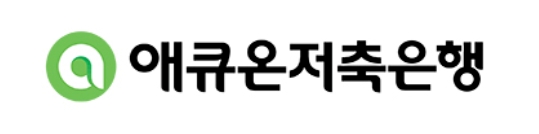 애큐온저축은행